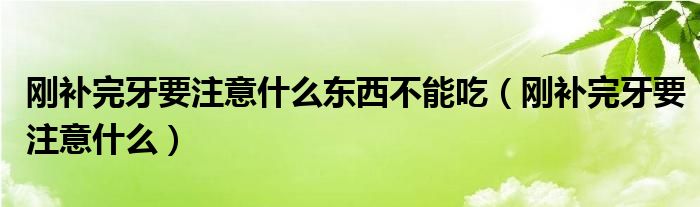 刚补完牙要注意什么东西不能吃（刚补完牙要注意什么）